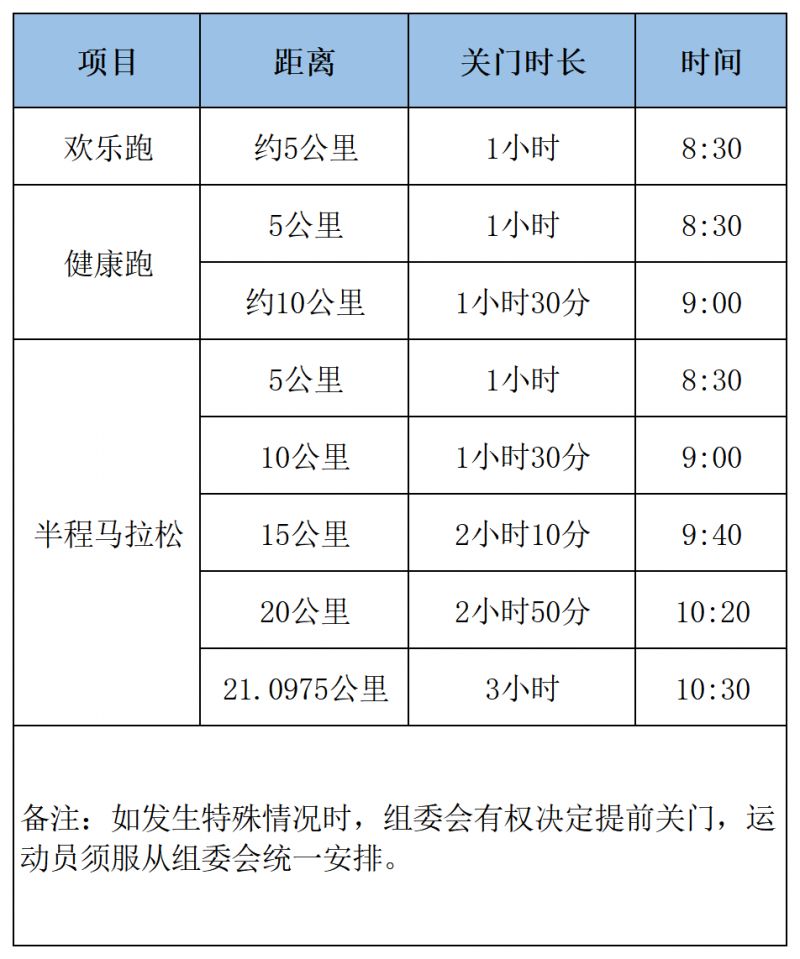 | 项目 | 距离 | 关门时长 | 时间 |
|---|---|---|---|
| 欢乐跑 | 约5公里 | 1小时 | 8:30 |
| 健康跑 | 5公里 | 1小时 | 8:30 |
| | 约10公里 | 1小时30分 | 9:00 |
| 半程马拉松 | 5公里 | 1小时 | 8:30 |
| | 10公里 | 1小时30分 | 9:00 |
| | 15公里 | 2小时10分 | 9:40 |
| | 20公里 | 2小时50分 | 10:20 |
| | 21.0975公里 | 3小时 | 10:30 |

备注：如发生特殊情况时，组委会有权决定提前关门，运动员须服从组委会统一安排。